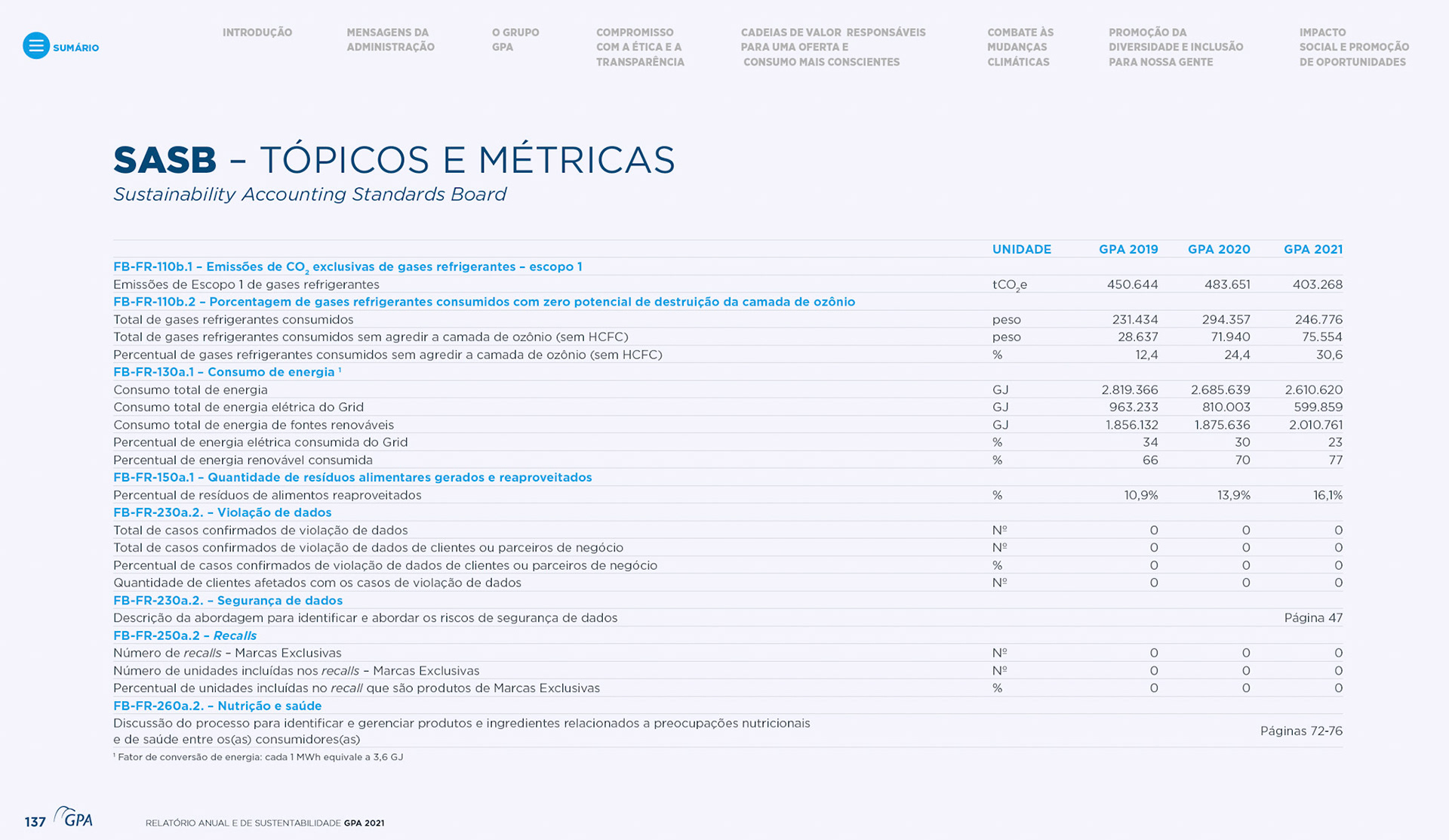 SUMÁRIO

INTRODUÇÃO

MENSAGENS DA ADMINISTRAÇÃO

O GRUPO GPA

COMPROMISSO COM A ÉTICA E A TRANSPARÊNCIA

CADEIAS DE VALOR RESPONSÁVEIS PARA UMA OFERTA E CONSUMO MAIS CONSCIENTES

COMBATE ÀS MUDANÇAS CLIMÁTICAS

PROMOÇÃO DA DIVERSIDADE E INCLUSÃO PARA NOSSA GENTE

IMPACTO SOCIAL E PROMOÇÃO DE OPORTUNIDADES

SASB – TÓPICOS E MÉTRICAS

Sustainability Accounting Standards Board

| | UNIDADE | GPA 2019 | GPA 2020 | GPA 2021 |
|---|---|---|---|---|
| FB-FR-110b.1 – Emissões de $CO_2$ exclusivas de gases refrigerantes – escopo 1 | | | | |
| Emissões de Escopo 1 de gases refrigerantes | $tCO_2e$ | 450.644 | 483.651 | 403.268 |
| FB-FR-110b.2 – Porcentagem de gases refrigerantes consumidos com zero potencial de destruição da camada de ozônio | | | | |
| Total de gases refrigerantes consumidos | peso | 231.434 | 294.357 | 246.776 |
| Total de gases refrigerantes consumidos sem agredir a camada de ozônio (sem HCFC) | peso | 28.637 | 71.940 | 75.554 |
| Percentual de gases refrigerantes consumidos sem agredir a camada de ozônio (sem HCFC) | % | 12,4 | 24,4 | 30,6 |
| FB-FR-130a.1 – Consumo de energia ¹ | | | | |
| Consumo total de energia | GJ | 2.819.366 | 2.685.639 | 2.610.620 |
| Consumo total de energia elétrica do Grid | GJ | 963.233 | 810.003 | 599.859 |
| Consumo total de energia de fontes renováveis | GJ | 1.856.132 | 1.875.636 | 2.010.761 |
| Percentual de energia elétrica consumida do Grid | % | 34 | 30 | 23 |
| Percentual de energia renovável consumida | % | 66 | 70 | 77 |
| FB-FR-150a.1 – Quantidade de resíduos alimentares gerados e reaproveitados | | | | |
| Percentual de resíduos de alimentos reaproveitados | % | 10,9% | 13,9% | 16,1% |
| FB-FR-230a.2. – Violação de dados | | | | |
| Total de casos confirmados de violação de dados | Nº | 0 | 0 | 0 |
| Total de casos confirmados de violação de dados de clientes ou parceiros de negócio | Nº | 0 | 0 | 0 |
| Percentual de casos confirmados de violação de dados de clientes ou parceiros de negócio | % | 0 | 0 | 0 |
| Quantidade de clientes afetados com os casos de violação de dados | Nº | 0 | 0 | 0 |
| FB-FR-230a.2. – Segurança de dados | | | | |
| Descrição da abordagem para identificar e abordar os riscos de segurança de dados | | | | Página 47 |
| FB-FR-250a.2 – Recalls | | | | |
| Número de recalls – Marcas Exclusivas | Nº | 0 | 0 | 0 |
| Número de unidades incluídas nos recalls – Marcas Exclusivas | Nº | 0 | 0 | 0 |
| Percentual de unidades incluídas no recall que são produtos de Marcas Exclusivas | % | 0 | 0 | 0 |
| FB-FR-260a.2. – Nutrição e saúde | | | | |
| Discussão do processo para identificar e gerenciar produtos e ingredientes relacionados a preocupações nutricionais e de saúde entre os(as) consumidores(as) | | | | Páginas 72-76 |

¹ Fator de conversão de energia: cada 1 MWh equivale a 3,6 GJ

137 GPA

RELATÓRIO ANUAL E DE SUSTENTABILIDADE GPA 2021